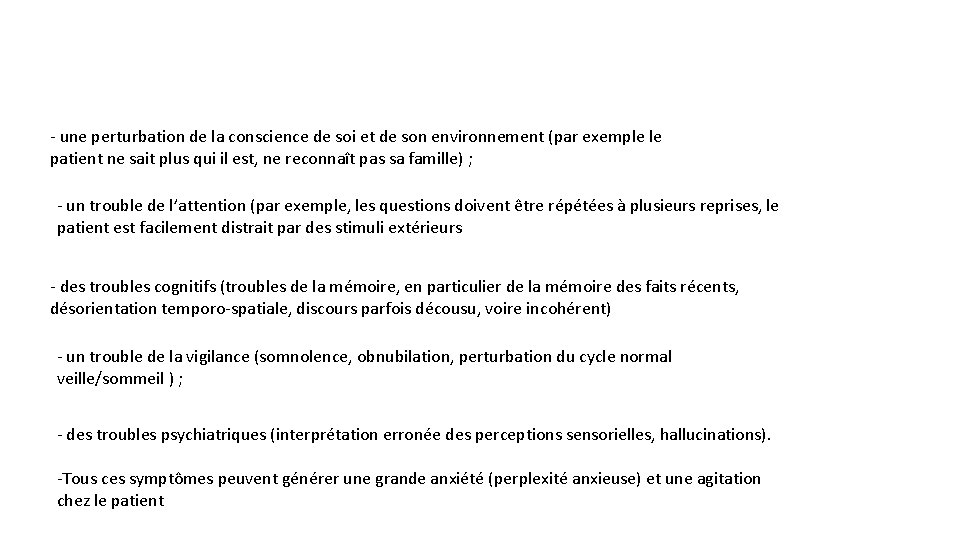 - une perturbation de la conscience de soi et de son environnement (par exemple le patient ne sait plus qui il est, ne reconnaît pas sa famille) ;

- un trouble de l'attention (par exemple, les questions doivent être répétées à plusieurs reprises, le patient est facilement distrait par des stimuli extérieurs

- des troubles cognitifs (troubles de la mémoire, en particulier de la mémoire des faits récents, désorientation temporo-spatiale, discours parfois décousu, voire incohérent)

- un trouble de la vigilance (somnolence, obnubilation, perturbation du cycle normal veille/sommeil ) ;

- des troubles psychiatriques (interprétation erronée des perceptions sensorielles, hallucinations).

-Tous ces symptômes peuvent générer une grande anxiété (perplexité anxieuse) et une agitation chez le patient